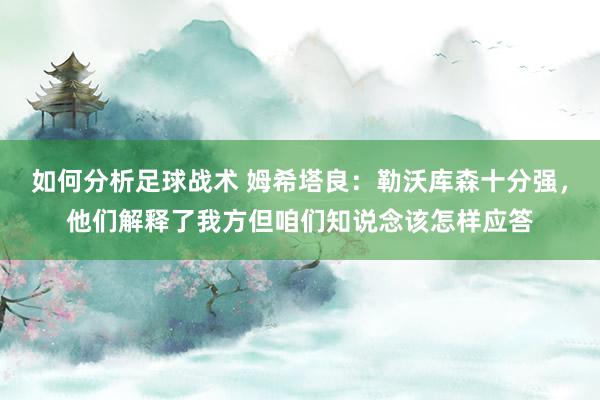 如何分析足球战术 姆希塔良：勒沃库森十分强，他们解释了我方但咱们知说念该怎样应答